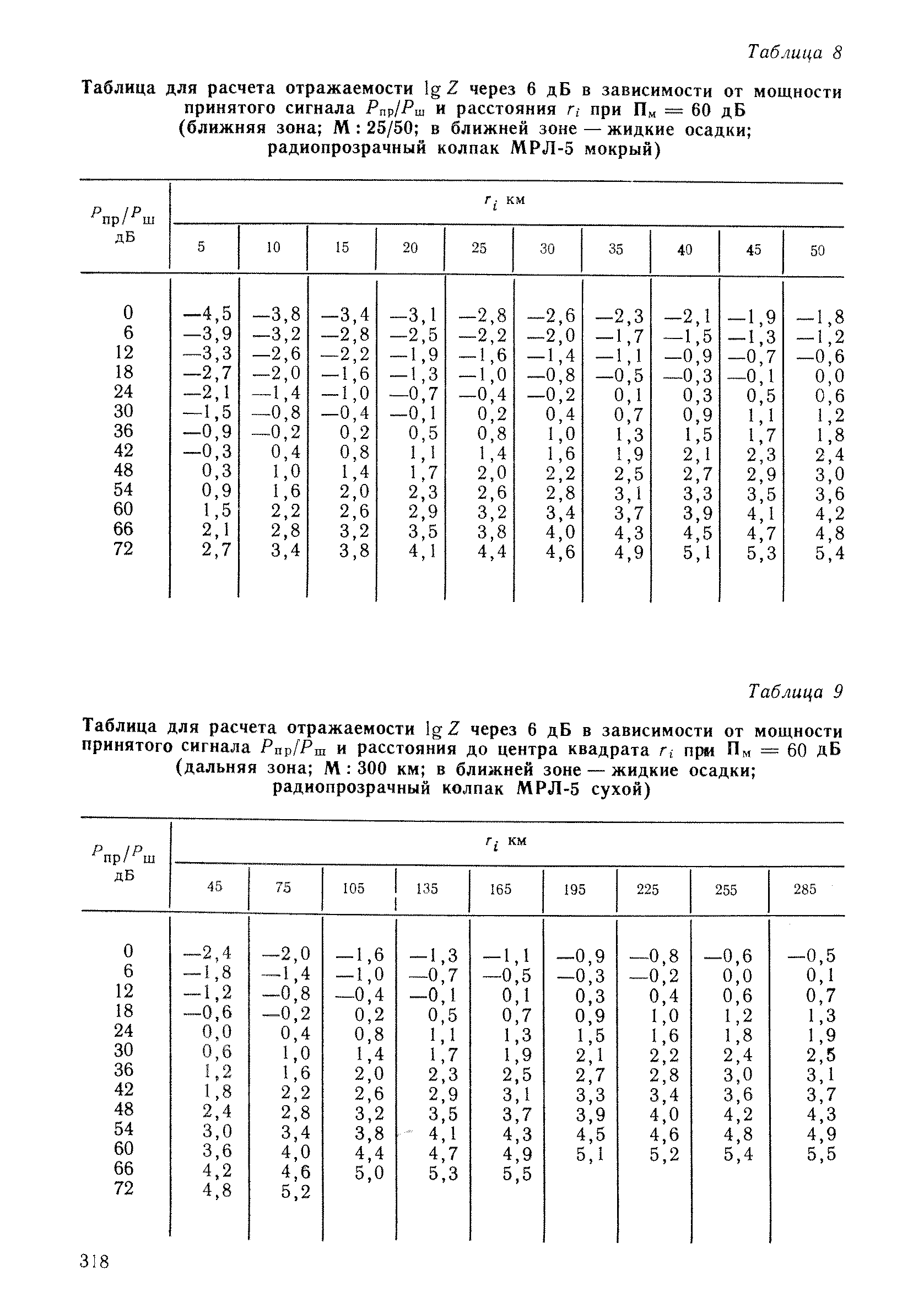 Таблица 8

Таблица для расчета отражаемости $\lg Z$ через 6 дБ в зависимости от мощности принятого сигнала $P_{пр}/P_{ш}$ и расстояния $r_i$ при $П_м = 60$ дБ (ближняя зона; М : 25/50; в ближней зоне — жидкие осадки; радиопрозрачный колпак МРЛ-5 мокрый)

| $P_{пр}/P_{ш}$ дБ | $r_i$ км 5 | 10 | 15 | 20 | 25 | 30 | 35 | 40 | 45 | 50 |
|---|---|---|---|---|---|---|---|---|---|---|
| 0 | —4,5 | —3,8 | —3,4 | —3,1 | —2,8 | —2,6 | —2,3 | —2,1 | —1,9 | —1,8 |
| 6 | —3,9 | —3,2 | —2,8 | —2,5 | —2,2 | —2,0 | —1,7 | —1,5 | —1,3 | —1,2 |
| 12 | —3,3 | —2,6 | —2,2 | —1,9 | —1,6 | —1,4 | —1,1 | —0,9 | —0,7 | —0,6 |
| 18 | —2,7 | —2,0 | —1,6 | —1,3 | —1,0 | —0,8 | —0,5 | —0,3 | —0,1 | 0,0 |
| 24 | —2,1 | —1,4 | —1,0 | —0,7 | —0,4 | —0,2 | 0,1 | 0,3 | 0,5 | 0,6 |
| 30 | —1,5 | —0,8 | —0,4 | —0,1 | 0,2 | 0,4 | 0,7 | 0,9 | 1,1 | 1,2 |
| 36 | —0,9 | —0,2 | 0,2 | 0,5 | 0,8 | 1,0 | 1,3 | 1,5 | 1,7 | 1,8 |
| 42 | —0,3 | 0,4 | 0,8 | 1,1 | 1,4 | 1,6 | 1,9 | 2,1 | 2,3 | 2,4 |
| 48 | 0,3 | 1,0 | 1,4 | 1,7 | 2,0 | 2,2 | 2,5 | 2,7 | 2,9 | 3,0 |
| 54 | 0,9 | 1,6 | 2,0 | 2,3 | 2,6 | 2,8 | 3,1 | 3,3 | 3,5 | 3,6 |
| 60 | 1,5 | 2,2 | 2,6 | 2,9 | 3,2 | 3,4 | 3,7 | 3,9 | 4,1 | 4,2 |
| 66 | 2,1 | 2,8 | 3,2 | 3,5 | 3,8 | 4,0 | 4,3 | 4,5 | 4,7 | 4,8 |
| 72 | 2,7 | 3,4 | 3,8 | 4,1 | 4,4 | 4,6 | 4,9 | 5,1 | 5,3 | 5,4 |

Таблица 9

Таблица для расчета отражаемости $\lg Z$ через 6 дБ в зависимости от мощности принятого сигнала $P_{пр}/P_{ш}$ и расстояния до центра квадрата $r_i$ при $П_м = 60$ дБ (дальняя зона; М : 300 км; в ближней зоне — жидкие осадки; радиопрозрачный колпак МРЛ-5 сухой)

| $P_{пр}/P_{ш}$ дБ | $r_i$ км 45 | 75 | 105 | 135 | 165 | 195 | 225 | 255 | 285 |
|---|---|---|---|---|---|---|---|---|---|
| 0 | —2,4 | —2,0 | —1,6 | —1,3 | —1,1 | —0,9 | —0,8 | —0,6 | —0,5 |
| 6 | —1,8 | —1,4 | —1,0 | —0,7 | —0,5 | —0,3 | —0,2 | 0,0 | 0,1 |
| 12 | —1,2 | —0,8 | —0,4 | —0,1 | 0,1 | 0,3 | 0,4 | 0,6 | 0,7 |
| 18 | —0,6 | —0,2 | 0,2 | 0,5 | 0,7 | 0,9 | 1,0 | 1,2 | 1,3 |
| 24 | 0,0 | 0,4 | 0,8 | 1,1 | 1,3 | 1,5 | 1,6 | 1,8 | 1,9 |
| 30 | 0,6 | 1,0 | 1,4 | 1,7 | 1,9 | 2,1 | 2,2 | 2,4 | 2,5 |
| 36 | 1,2 | 1,6 | 2,0 | 2,3 | 2,5 | 2,7 | 2,8 | 3,0 | 3,1 |
| 42 | 1,8 | 2,2 | 2,6 | 2,9 | 3,1 | 3,3 | 3,4 | 3,6 | 3,7 |
| 48 | 2,4 | 2,8 | 3,2 | 3,5 | 3,7 | 3,9 | 4,0 | 4,2 | 4,3 |
| 54 | 3,0 | 3,4 | 3,8 | 4,1 | 4,3 | 4,5 | 4,6 | 4,8 | 4,9 |
| 60 | 3,6 | 4,0 | 4,4 | 4,7 | 4,9 | 5,1 | 5,2 | 5,4 | 5,5 |
| 66 | 4,2 | 4,6 | 5,0 | 5,3 | 5,5 | | | | |
| 72 | 4,8 | 5,2 | | | | | | | |

318